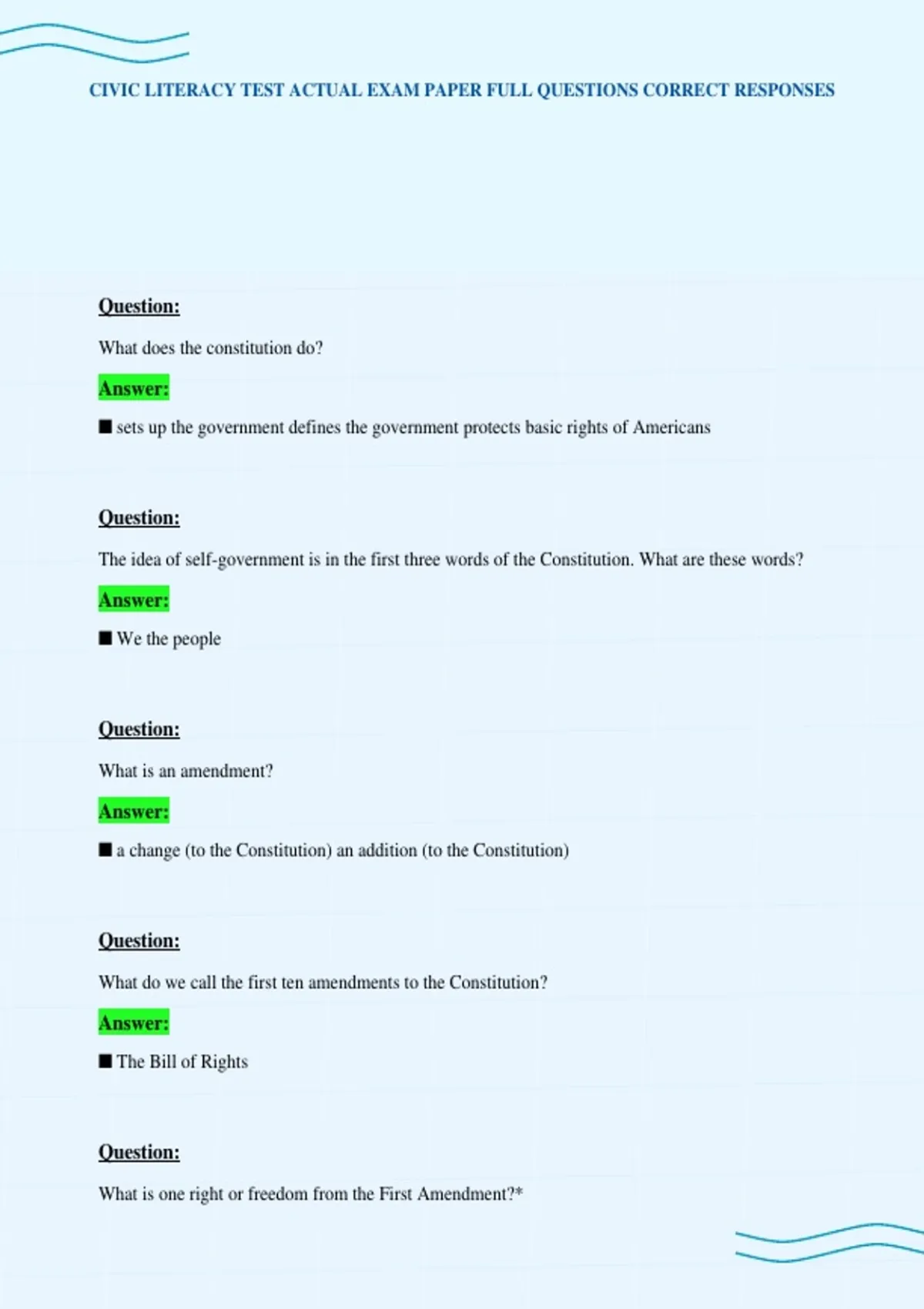 CIVIC LITERACY TEST ACTUAL EXAM PAPER FULL QUESTIONS CORRECT RESPONSES

Question:

What does the constitution do?

Answer:

■ sets up the government defines the government protects basic rights of Americans

Question:

The idea of self-government is in the first three words of the Constitution. What are these words?

Answer:

■ We the people

Question:

What is an amendment?

Answer:

■ a change (to the Constitution) an addition (to the Constitution)

Question:

What do we call the first ten amendments to the Constitution?

Answer:

■ The Bill of Rights

Question:

What is one right or freedom from the First Amendment?*